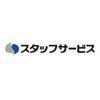 スタッフサービス